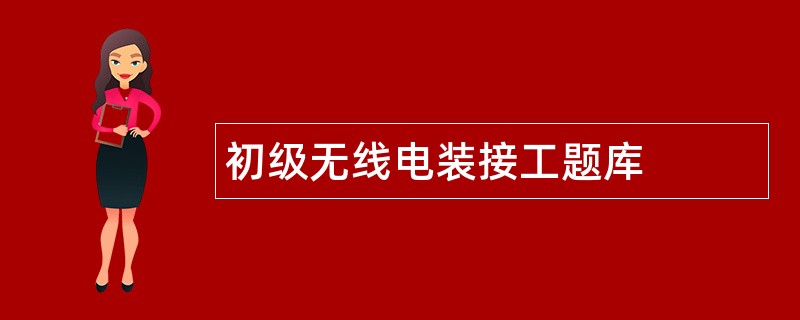 初级无线电装接工题库